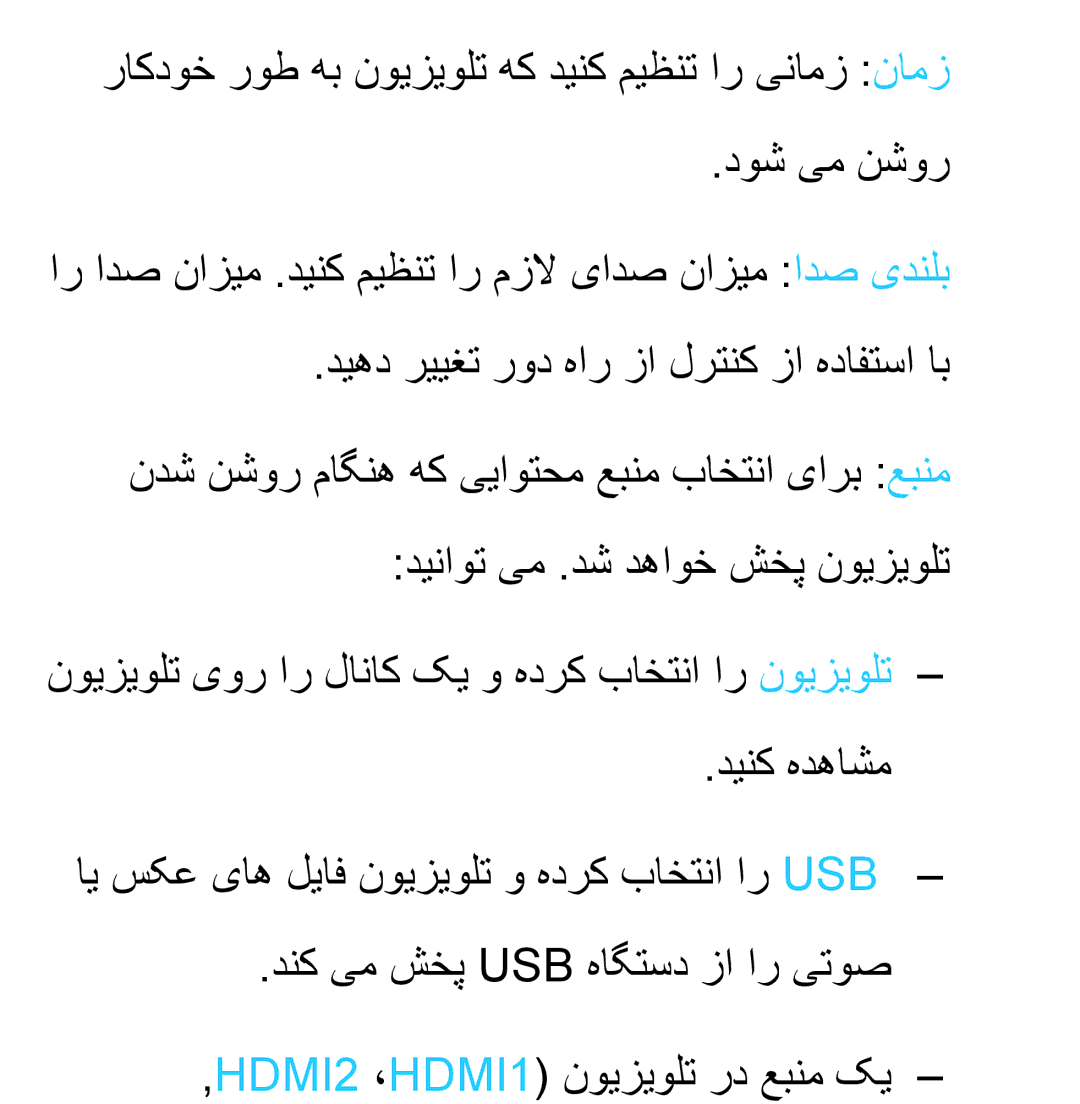 زمان: زمانی را تنظیم کنید که تلویزیون به طور خودکار روشن می شود.

بلندی صدا: میزان صدای لازم را تنظیم کنید. میزان صدا را با استفاده از کنترل از راه دور تغییر دهید.

منبع: برای انتخاب منبع محتوایی که هنگام روشن شدن تلویزیون پخش خواهد شد. می توانید:

– تلویزیون را انتخاب کرده و یک کانال را روی تلویزیون مشاهده کنید.

– USB را انتخاب کرده و تلویزیون فایل های عکس یا صوتی را از دستگاه USB پخش می کند.

– یک منبع در تلویزیون (HDMI1، HDMI2,